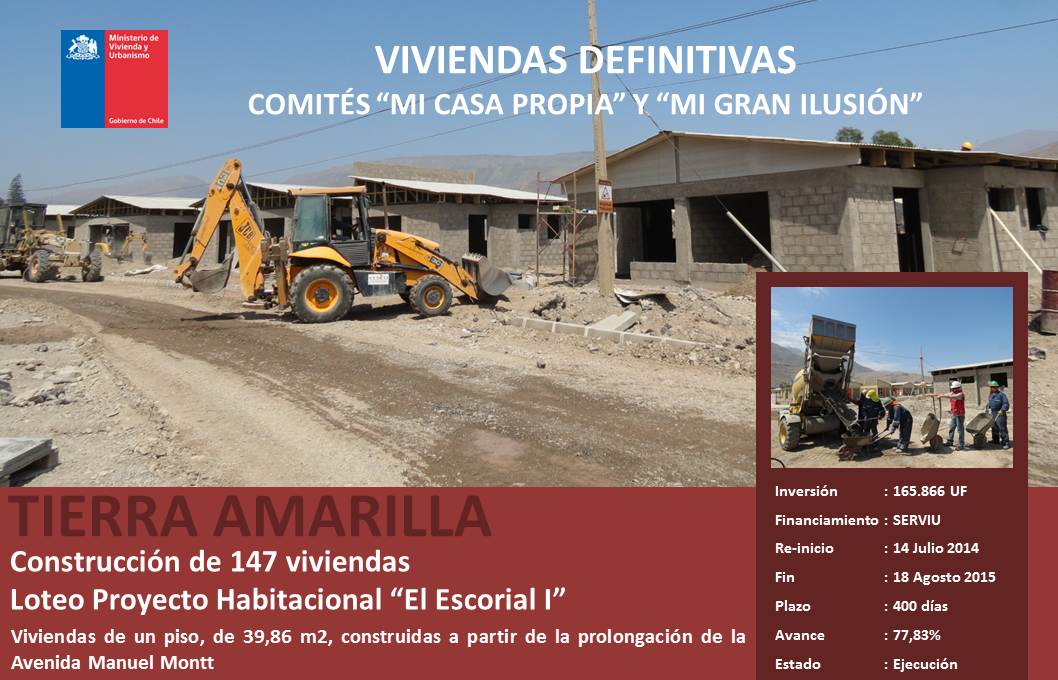 Ministerio de Vivienda y Urbanismo

Gobierno de Chile

VIVIENDAS DEFINITIVAS
COMITÉS "MI CASA PROPIA" Y "MI GRAN ILUSIÓN"

TIERRA AMARILLA

Construcción de 147 viviendas
Loteo Proyecto Habitacional "El Escorial I"

Viviendas de un piso, de 39,86 m2, construidas a partir de la prolongación de la Avenida Manuel Montt

Inversión : 165.866 UF
Financiamiento : SERVIU
Re-inicio : 14 Julio 2014
Fin : 18 Agosto 2015
Plazo : 400 días
Avance : 77,83%
Estado : Ejecución